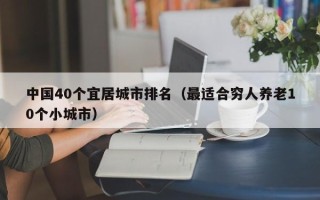 中国40个宜居城市排名（最适合穷人养老10个小城市）